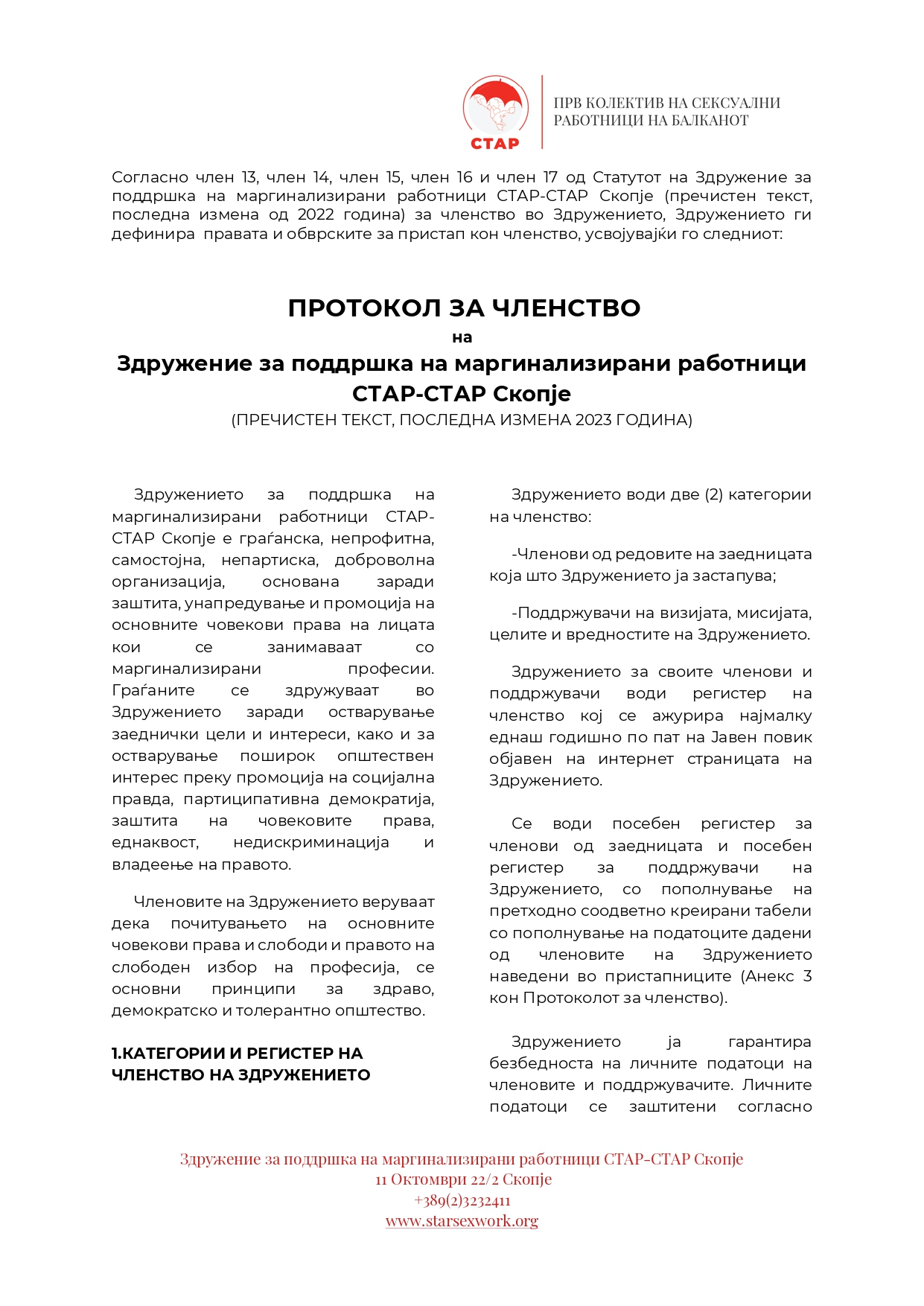 СТАР

ПРВ КОЛЕКТИВ НА СЕКСУАЛНИ РАБОТНИЦИ НА БАЛКАНОТ

Согласно член 13, член 14, член 15, член 16 и член 17 од Статутот на Здружение за поддршка на маргинализирани работници СТАР-СТАР Скопје (пречистен текст, последна измена од 2022 година) за членство во Здружението, Здружението ги дефинира правата и обврските за пристап кон членство, усвојувајќи го следниот:

ПРОТОКОЛ ЗА ЧЛЕНСТВО
на
Здружение за поддршка на маргинализирани работници СТАР-СТАР Скопје
(ПРЕЧИСТЕН ТЕКСТ, ПОСЛЕДНА ИЗМЕНА 2023 ГОДИНА)

Здружението за поддршка на маргинализирани работници СТАР-СТАР Скопје е граѓанска, непрофитна, самостојна, непартиска, доброволна организација, основана заради заштита, унапредување и промоција на основните човекови права на лицата кои се занимаваат со маргинализирани професии. Граѓаните се здружуваат во Здружението заради остварување заеднички цели и интереси, како и за остварување поширок општествен интерес преку промоција на социјална правда, партиципативна демократија, заштита на човековите права, еднаквост, недискриминација и владеење на правото.

Членовите на Здружението веруваат дека почитувањето на основните човекови права и слободи и правото на слободен избор на професија, се основни принципи за здраво, демократско и толерантно општество.

1.КАТЕГОРИИ И РЕГИСТЕР НА ЧЛЕНСТВО НА ЗДРУЖЕНИЕТО

Здружението води две (2) категории на членство:

-Членови од редовите на заедницата која што Здружението ја застапува;

-Поддржувачи на визијата, мисијата, целите и вредностите на Здружението.

Здружението за своите членови и поддржувачи води регистер на членство кој се ажурира најмалку еднаш годишно по пат на Јавен повик објавен на интернет страницата на Здружението.

Се води посебен регистер за членови од заедницата и посебен регистер за поддржувачи на Здружението, со пополнување на претходно соодветно креирани табели со пополнување на податоците дадени од членовите на Здружението наведени во пристапниците (Анекс 3 кон Протоколот за членство).

Здружението ја гарантира безбедноста на личните податоци на членовите и поддржувачите. Личните податоци се заштитени согласно

Здружение за поддршка на маргинализирани работници СТАР-СТАР Скопје
11 Октомври 22/2 Скопје
+389(2)3232411
www.starsexwork.org